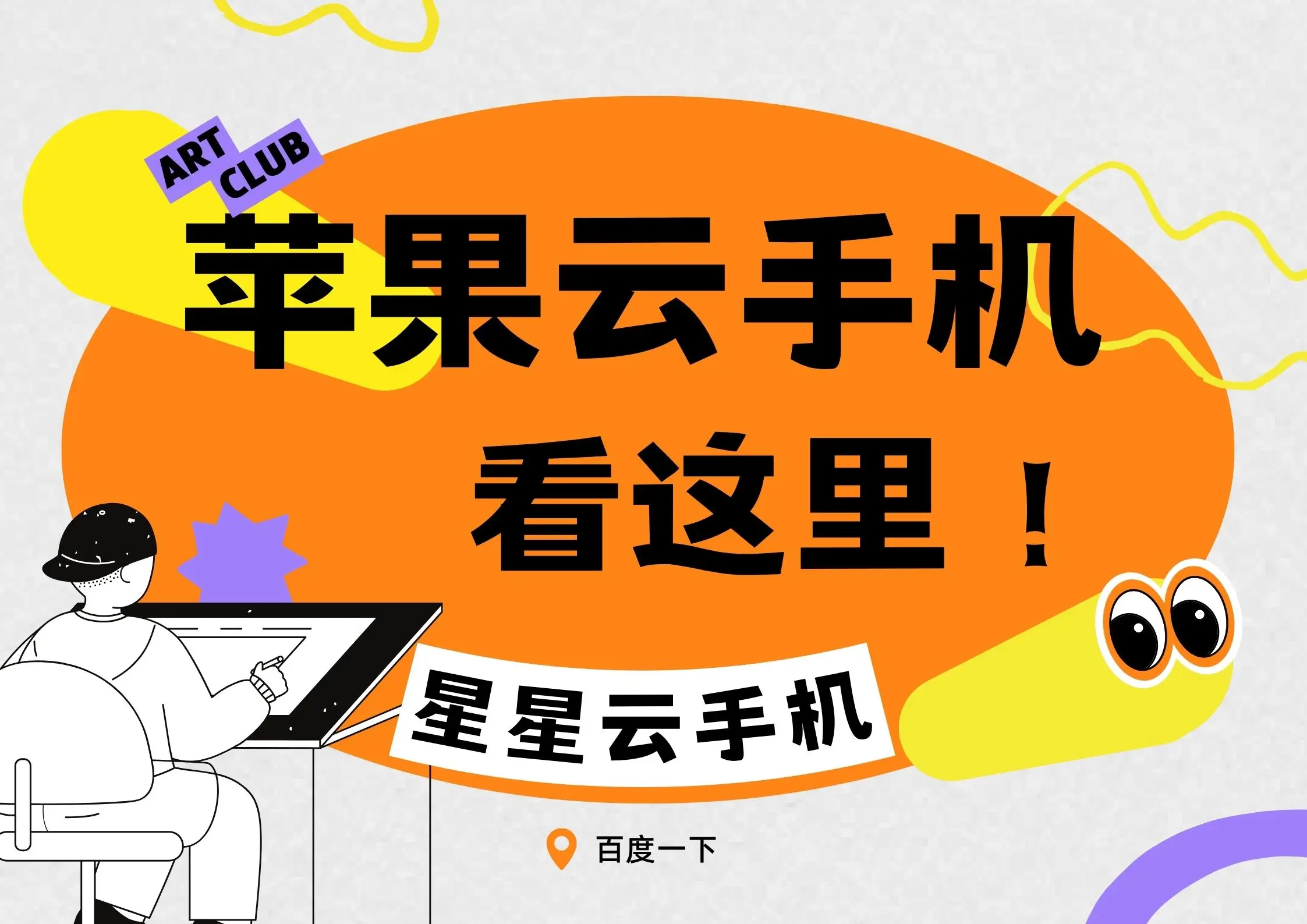 ART CLUB

苹果云手机

看这里！

星星云手机

百度一下